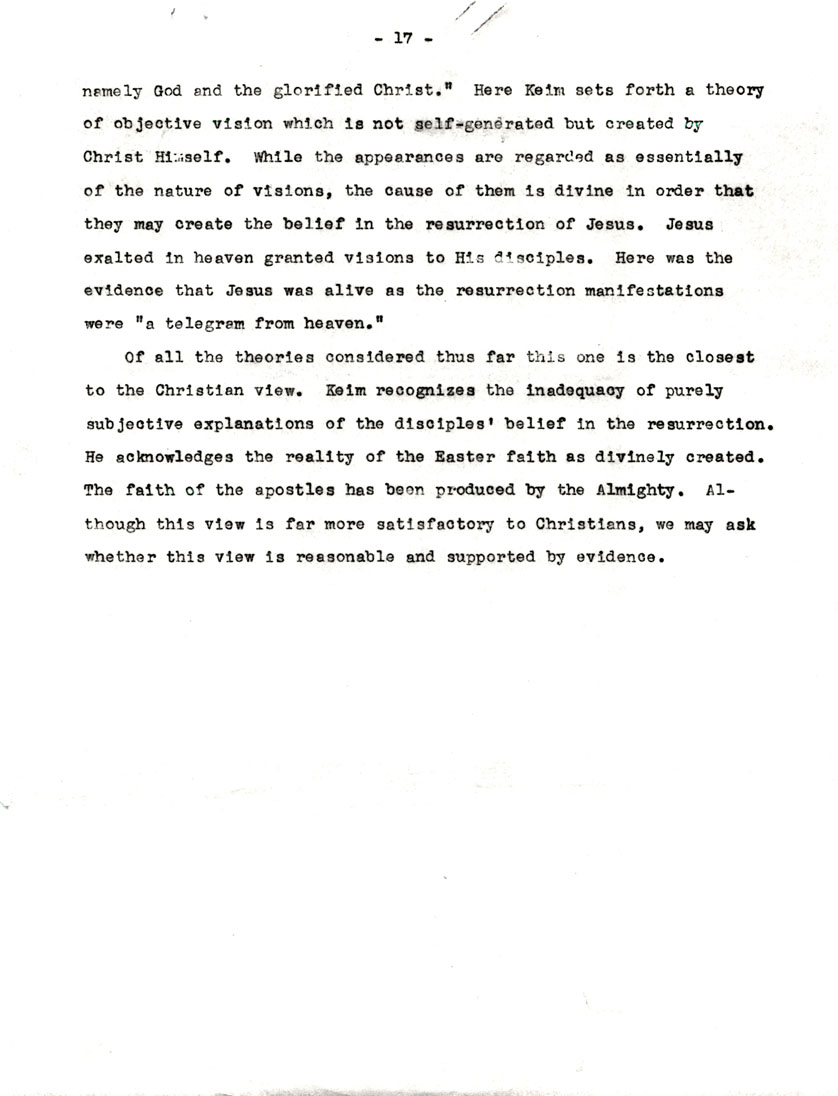 - 17 -

namely God and the glorified Christ." Here Keim sets forth a theory of objective vision which is not self-generated but created by Christ Himself. While the appearances are regarded as essentially of the nature of visions, the cause of them is divine in order that they may create the belief in the resurrection of Jesus. Jesus exalted in heaven granted visions to His disciples. Here was the evidence that Jesus was alive as the resurrection manifestations were "a telegram from heaven."

Of all the theories considered thus far this one is the closest to the Christian view. Keim recognizes the inadequacy of purely subjective explanations of the disciples' belief in the resurrection. He acknowledges the reality of the Easter faith as divinely created. The faith of the apostles has been produced by the Almighty. Although this view is far more satisfactory to Christians, we may ask whether this view is reasonable and supported by evidence.